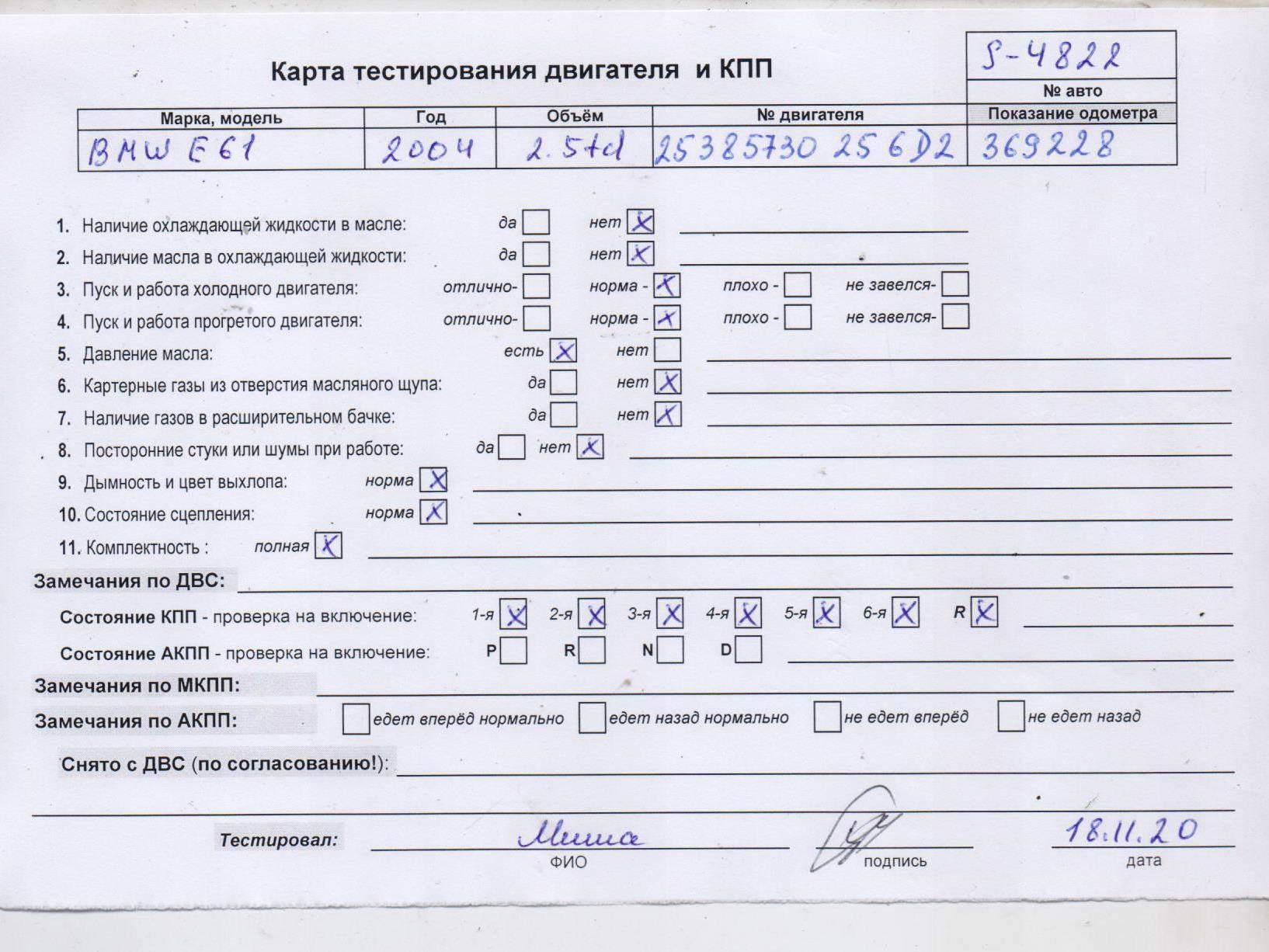 Карта тестирования двигателя и КПП

S-4822
№ авто

| Марка, модель | Год | Объём | № двигателя | Показание одометра |
|---|---|---|---|---|
| BMW E61 | 2004 | 2.5td | 25385730 256D2 | 369228 |

1. Наличие охлаждающей жидкости в масле: да ☐ нет ☒
2. Наличие масла в охлаждающей жидкости: да ☐ нет ☒
3. Пуск и работа холодного двигателя: отлично- ☐ норма - ☒ плохо - ☐ не завелся- ☐
4. Пуск и работа прогретого двигателя: отлично- ☐ норма - ☒ плохо - ☐ не завелся- ☐
5. Давление масла: есть ☒ нет ☐
6. Картерные газы из отверстия масляного щупа: да ☐ нет ☒
7. Наличие газов в расширительном бачке: да ☐ нет ☒
8. Посторонние стуки или шумы при работе: да ☐ нет ☒
9. Дымность и цвет выхлопа: норма ☒
10. Состояние сцепления: норма ☒
11. Комплектность : полная ☒

Замечания по ДВС:

Состояние КПП - проверка на включение: 1-я ☒ 2-я ☒ 3-я ☒ 4-я ☒ 5-я ☒ 6-я ☒ R ☒

Состояние АКПП - проверка на включение: P ☐ R ☐ N ☐ D ☐

Замечания по МКПП:

Замечания по АКПП: ☐ едет вперёд нормально ☐ едет назад нормально ☐ не едет вперёд ☐ не едет назад

Снято с ДВС (по согласованию!):

Тестировал: Миша
ФИО
подпись
18.11.20
дата